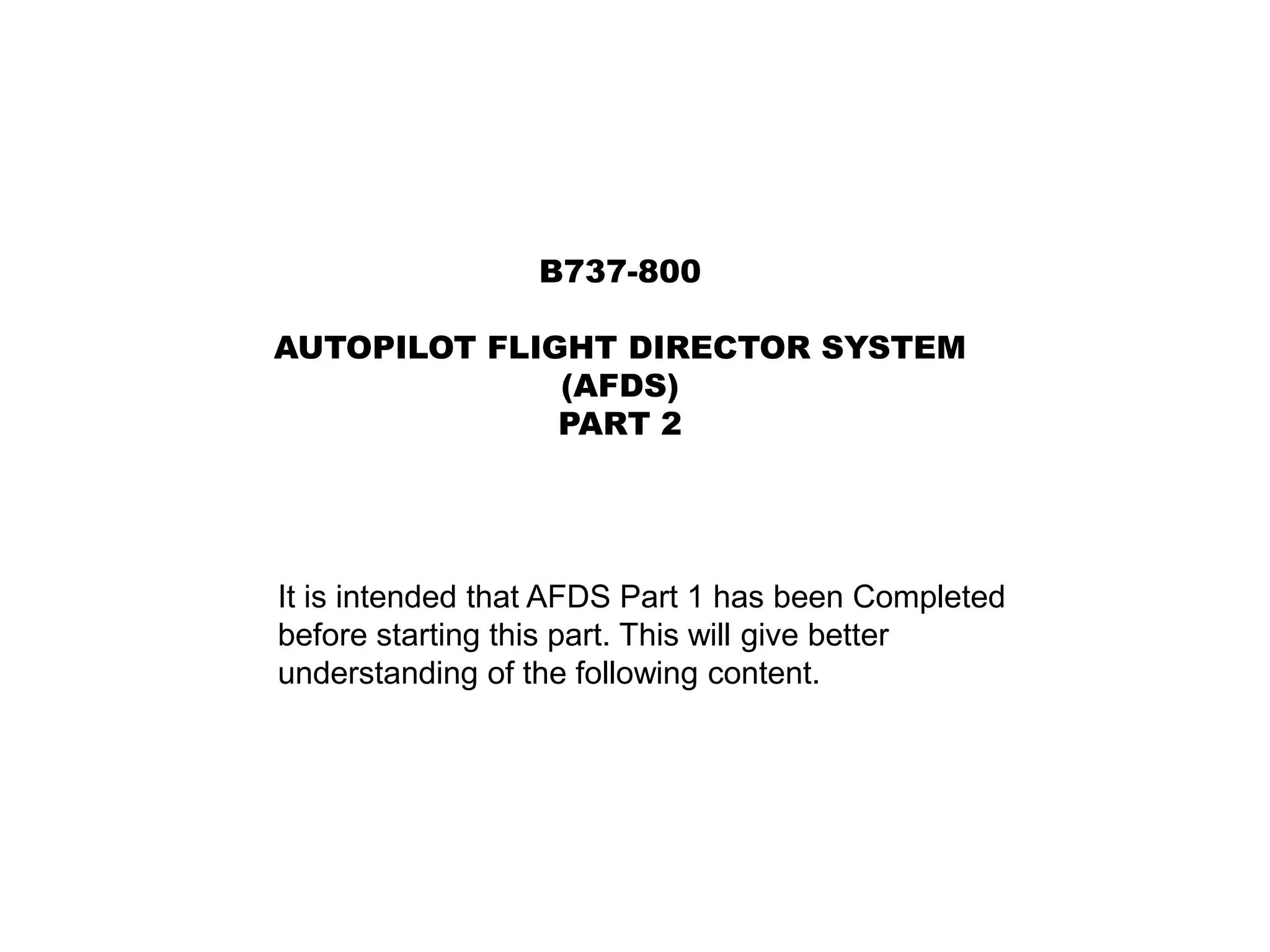 B737-800

AUTOPILOT FLIGHT DIRECTOR SYSTEM
(AFDS)
PART 2

It is intended that AFDS Part 1 has been Completed before starting this part. This will give better understanding of the following content.